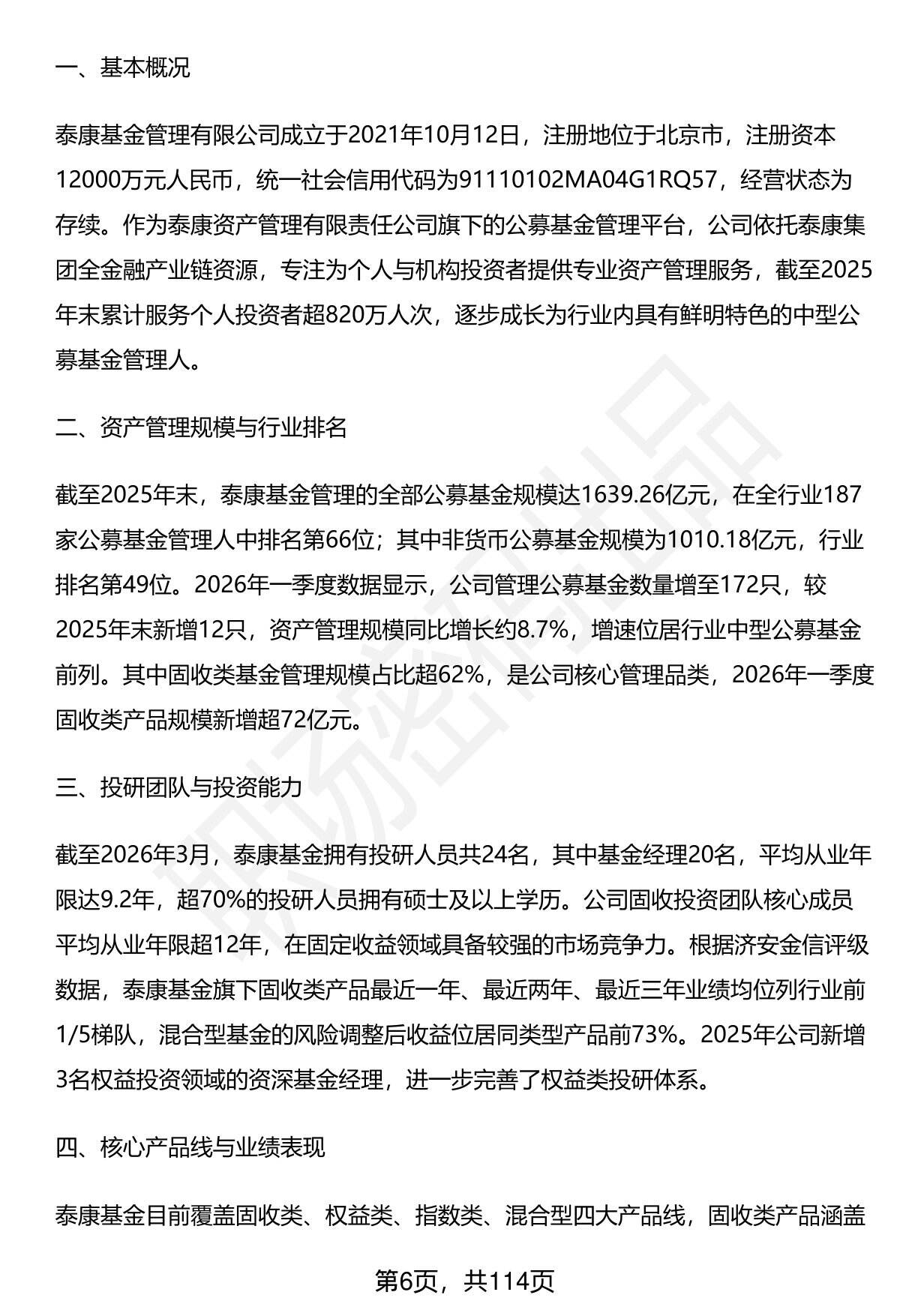 一、基本概况

泰康基金管理有限公司成立于2021年10月12日，注册地位于北京市，注册资本12000万元人民币，统一社会信用代码为91110102MA04G1RQ57，经营状态为存续。作为泰康资产管理有限责任公司旗下的公募基金管理平台，公司依托泰康集团全金融产业链资源，专注为个人与机构投资者提供专业资产管理服务，截至2025年末累计服务个人投资者超820万人次，逐步成长为行业内具有鲜明特色的中型公募基金管理人。

二、资产管理规模与行业排名

截至2025年末，泰康基金管理的全部公募基金规模达1639.26亿元，在全行业187家公募基金管理人中排名第66位；其中非货币公募基金规模为1010.18亿元，行业排名第49位。2026年一季度数据显示，公司管理公募基金数量增至172只，较2025年末新增12只，资产管理规模同比增长约8.7%，增速位居行业中型公募基金前列。其中固收类基金管理规模占比超62%，是公司核心管理品类，2026年一季度固收类产品规模新增超72亿元。

三、投研团队与投资能力

截至2026年3月，泰康基金拥有投研人员共24名，其中基金经理20名，平均从业年限达9.2年，超70%的投研人员拥有硕士及以上学历。公司固收投资团队核心成员平均从业年限超12年，在固定收益领域具备较强的市场竞争力。根据济安金信评级数据，泰康基金旗下固收类产品最近一年、最近两年、最近三年业绩均位列行业前1/5梯队，混合型基金的风险调整后收益位居同类型产品前73%。2025年公司新增3名权益投资领域的资深基金经理，进一步完善了权益类投研体系。

四、核心产品线与业绩表现

泰康基金目前覆盖固收类、权益类、指数类、混合型四大产品线，固收类产品涵盖

第6页，共114页